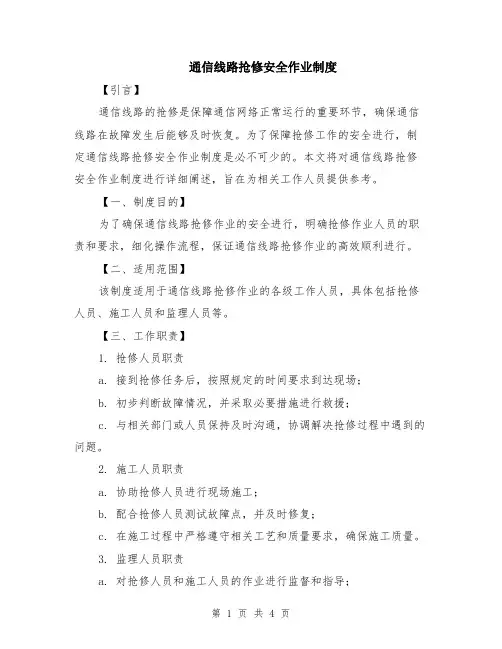 通信线路抢修安全作业制度

【引言】

通信线路的抢修是保障通信网络正常运行的重要环节，确保通信线路在故障发生后能够及时恢复。为了保障抢修工作的安全进行，制定通信线路抢修安全作业制度是必不可少的。本文将对通信线路抢修安全作业制度进行详细阐述，旨在为相关工作人员提供参考。

【一、制度目的】

为了确保通信线路抢修作业的安全进行，明确抢修作业人员的职责和要求，细化操作流程，保证通信线路抢修作业的高效顺利进行。

【二、适用范围】

该制度适用于通信线路抢修作业的各级工作人员，具体包括抢修人员、施工人员和监理人员等。

【三、工作职责】

1. 抢修人员职责

a. 接到抢修任务后，按照规定的时间要求到达现场；

b. 初步判断故障情况，并采取必要措施进行救援；

c. 与相关部门或人员保持及时沟通，协调解决抢修过程中遇到的问题。

2. 施工人员职责

a. 协助抢修人员进行现场施工；

b. 配合抢修人员测试故障点，并及时修复；

c. 在施工过程中严格遵守相关工艺和质量要求，确保施工质量。

3. 监理人员职责

a. 对抢修人员和施工人员的作业进行监督和指导；

第 1 页 共 4 页